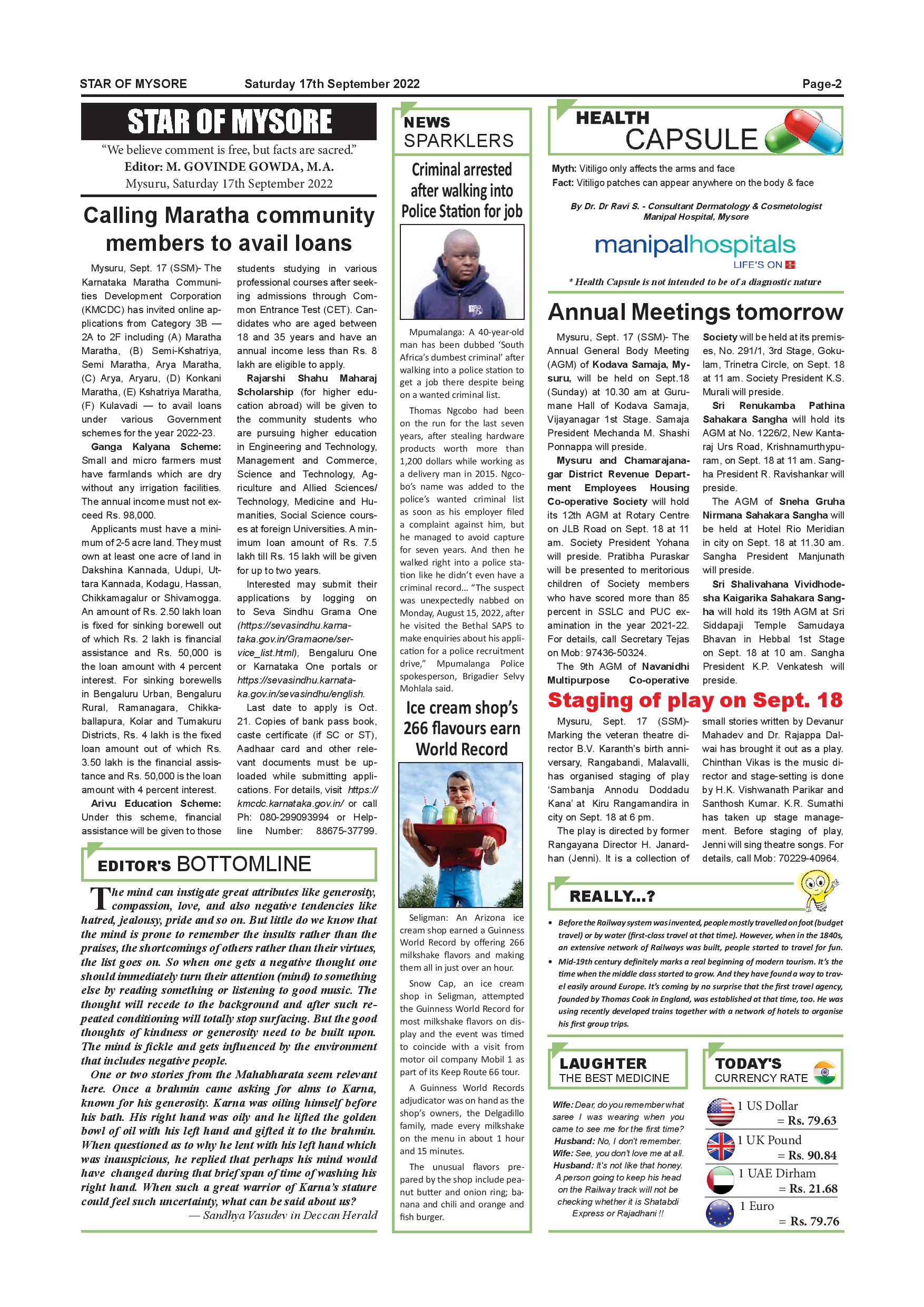 STAR OF MYSORE Saturday 17th September 2022 Page-2

STAR OF MYSORE

"We believe comment is free, but facts are sacred."
Editor: M. GOVINDE GOWDA, M.A.
Mysuru, Saturday 17th September 2022

Calling Maratha community members to avail loans

Mysuru, Sept. 17 (SSM)- The Karnataka Maratha Communities Development Corporation (KMCDC) has invited online applications from Category 3B — 2A to 2F including (A) Maratha Maratha, (B) Semi-Kshatriya, Semi Maratha, Arya Maratha, (C) Arya, Aryaru, (D) Konkani Maratha, (E) Kshatriya Maratha, (F) Kulavadi — to avail loans under various Government schemes for the year 2022-23.

Ganga Kalyana Scheme: Small and micro farmers must have farmlands which are dry without any irrigation facilities. The annual income must not exceed Rs. 98,000.

Applicants must have a minimum of 2-5 acre land. They must own at least one acre of land in Dakshina Kannada, Udupi, Uttara Kannada, Kodagu, Hassan, Chikkamagalur or Shivamogga. An amount of Rs. 2.50 lakh loan is fixed for sinking borewell out of which Rs. 2 lakh is financial assistance and Rs. 50,000 is the loan amount with 4 percent interest. For sinking borewells in Bengaluru Urban, Bengaluru Rural, Ramanagara, Chikkaballapura, Kolar and Tumakuru Districts, Rs. 4 lakh is the fixed loan amount out of which Rs. 3.50 lakh is the financial assistance and Rs. 50,000 is the loan amount with 4 percent interest.

Arivu Education Scheme: Under this scheme, financial assistance will be given to those students studying in various professional courses after seeking admissions through Common Entrance Test (CET). Candidates who are aged between 18 and 35 years and have an annual income less than Rs. 8 lakh are eligible to apply.

Rajarshi Shahu Maharaj Scholarship (for higher education abroad) will be given to the community students who are pursuing higher education in Engineering and Technology, Management and Commerce, Science and Technology, Agriculture and Allied Sciences/ Technology, Medicine and Humanities, Social Science courses at foreign Universities. A minimum loan amount of Rs. 7.5 lakh till Rs. 15 lakh will be given for up to two years.

Interested may submit their applications by logging on to Seva Sindhu Grama One (https://sevasindhu.karnataka.gov.in/Gramaone/service_list.html), Bengaluru One or Karnataka One portals or https://sevasindhu.karnataka.gov.in/sevasindhu/english.

Last date to apply is Oct. 21. Copies of bank pass book, caste certificate (if SC or ST), Aadhaar card and other relevant documents must be uploaded while submitting applications. For details, visit https://kmcdc.karnataka.gov.in/ or call Ph: 080-299093994 or Helpline Number: 88675-37799.

EDITOR'S BOTTOMLINE

The mind can instigate great attributes like generosity, compassion, love, and also negative tendencies like hatred, jealousy, pride and so on. But little do we know that the mind is prone to remember the insults rather than the praises, the shortcomings of others rather than their virtues, the list goes on. So when one gets a negative thought one should immediately turn their attention (mind) to something else by reading something or listening to good music. The thought will recede to the background and after such repeated conditioning will totally stop surfacing. But the good thoughts of kindness or generosity need to be built upon. The mind is fickle and gets influenced by the environment that includes negative people.

One or two stories from the Mahabharata seem relevant here. Once a brahmin came asking for alms to Karna, known for his generosity. Karna was oiling himself before his bath. His right hand was oily and he lifted the golden bowl of oil with his left hand and gifted it to the brahmin. When questioned as to why he lent with his left hand which was inauspicious, he replied that perhaps his mind would have changed during that brief span of time of washing his right hand. When such a great warrior of Karna's stature could feel such uncertainty, what can be said about us?

— Sandhya Vasudev in Deccan Herald

NEWS SPARKLERS

Criminal arrested after walking into Police Station for job

Mpumalanga: A 40-year-old man has been dubbed 'South Africa's dumbest criminal' after walking into a police station to get a job there despite being on a wanted criminal list.

Thomas Ngcobo had been on the run for the last seven years, after stealing hardware products worth more than 1,200 dollars while working as a delivery man in 2015. Ngcobo's name was added to the police's wanted criminal list as soon as his employer filed a complaint against him, but he managed to avoid capture for seven years. And then he walked right into a police station like he didn't even have a criminal record... "The suspect was unexpectedly nabbed on Monday, August 15, 2022, after he visited the Bethal SAPS to make enquiries about his application for a police recruitment drive," Mpumalanga Police spokesperson, Brigadier Selvy Mohlala said.

Ice cream shop's 266 flavours earn World Record

Seligman: An Arizona ice cream shop earned a Guinness World Record by offering 266 milkshake flavors and making them all in just over an hour.

Snow Cap, an ice cream shop in Seligman, attempted the Guinness World Record for most milkshake flavors on display and the event was timed to coincide with a visit from motor oil company Mobil 1 as part of its Keep Route 66 tour.

A Guinness World Records adjudicator was on hand as the shop's owners, the Delgadillo family, made every milkshake on the menu in about 1 hour and 15 minutes.

The unusual flavors prepared by the shop include peanut butter and onion ring; banana and chili and orange and fish burger.

HEALTH CAPSULE

Myth: Vitiligo only affects the arms and face
Fact: Vitiligo patches can appear anywhere on the body & face

By Dr. Dr Ravi S. - Consultant Dermatology & Cosmetologist
Manipal Hospital, Mysore

manipalhospitals
LIFE'S ON

* Health Capsule is not intended to be of a diagnostic nature

Annual Meetings tomorrow

Mysuru, Sept. 17 (SSM)- The Annual General Body Meeting (AGM) of Kodava Samaja, Mysuru, will be held on Sept.18 (Sunday) at 10.30 am at Gurumane Hall of Kodava Samaja, Vijayanagar 1st Stage. Samaja President Mechanda M. Shashi Ponnappa will preside.

Mysuru and Chamarajanagar District Revenue Department Employees Housing Co-operative Society will hold its 12th AGM at Rotary Centre on JLB Road on Sept. 18 at 11 am. Society President Yohana will preside. Pratibha Puraskar will be presented to meritorious children of Society members who have scored more than 85 percent in SSLC and PUC examination in the year 2021-22. For details, call Secretary Tejas on Mob: 97436-50324.

The 9th AGM of Navanidhi Multipurpose Co-operative Society will be held at its premises, No. 291/1, 3rd Stage, Gokulam, Trinetra Circle, on Sept. 18 at 11 am. Society President K.S. Murali will preside.

Sri Renukamba Pathina Sahakara Sangha will hold its AGM at No. 1226/2, New Kantaraj Urs Road, Krishnamurthypuram, on Sept. 18 at 11 am. Sangha President R. Ravishankar will preside.

The AGM of Sneha Gruha Nirmana Sahakara Sangha will be held at Hotel Rio Meridian in city on Sept. 18 at 11.30 am. Sangha President Manjunath will preside.

Sri Shalivahana Vividhodesha Kaigarika Sahakara Sangha will hold its 19th AGM at Sri Siddapaji Temple Samudaya Bhavan in Hebbal 1st Stage on Sept. 18 at 10 am. Sangha President K.P. Venkatesh will preside.

Staging of play on Sept. 18

Mysuru, Sept. 17 (SSM)- Marking the veteran theatre director B.V. Karanth's birth anniversary, Rangabandi, Malavalli, has organised staging of play 'Sambanja Annodu Doddadu Kana' at Kiru Rangamandira in city on Sept. 18 at 6 pm.

The play is directed by former Rangayana Director H. Janardhan (Jenni). It is a collection of small stories written by Devanur Mahadev and Dr. Rajappa Dalwai has brought it out as a play. Chinthan Vikas is the music director and stage-setting is done by H.K. Vishwanath Parikar and Santhosh Kumar. K.R. Sumathi has taken up stage management. Before staging of play, Jenni will sing theatre songs. For details, call Mob: 70229-40964.

REALLY...?

• Before the Railway system was invented, people mostly travelled on foot (budget travel) or by water (first-class travel at that time). However, when in the 1840s, an extensive network of Railways was built, people started to travel for fun.
• Mid-19th century definitely marks a real beginning of modern tourism. It's the time when the middle class started to grow. And they have found a way to travel easily around Europe. It's coming by no surprise that the first travel agency, founded by Thomas Cook in England, was established at that time, too. He was using recently developed trains together with a network of hotels to organise his first group trips.

LAUGHTER
THE BEST MEDICINE

Wife: Dear, do you remember what saree I was wearing when you came to see me for the first time?
Husband: No, I don't remember.
Wife: See, you don't love me at all.
Husband: It's not like that honey. A person going to keep his head on the Railway track will not be checking whether it is Shatabdi Express or Rajadhani !!

TODAY'S
CURRENCY RATE

1 US Dollar = Rs. 79.63
1 UK Pound = Rs. 90.84
1 UAE Dirham = Rs. 21.68
1 Euro = Rs. 79.76